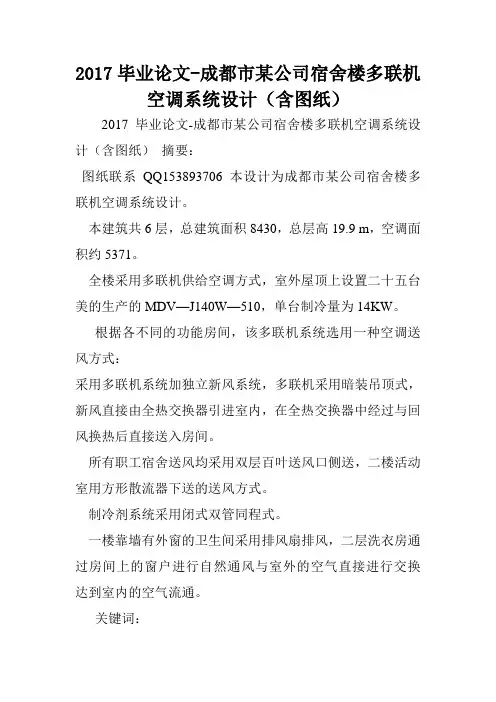 2017 毕业论文-成都市某公司宿舍楼多联机空调系统设计（含图纸）

2017 毕业论文-成都市某公司宿舍楼多联机空调系统设计（含图纸） 摘要：

图纸联系 QQ153893706 本设计为成都市某公司宿舍楼多联机空调系统设计。

本建筑共 6 层，总建筑面积 8430，总层高 19.9 m，空调面积约 5371。

全楼采用多联机供给空调方式，室外屋顶上设置二十五台美的生产的 MDV—J140W—510，单台制冷量为 14KW。

根据各不同的功能房间，该多联机系统选用一种空调送风方式：

采用多联机系统加独立新风系统，多联机采用暗装吊顶式，新风直接由全热交换器引进室内，在全热交换器中经过与回风换热后直接送入房间。

所有职工宿舍送风均采用双层百叶送风口侧送，二楼活动室用方形散流器下送的送风方式。

制冷剂系统采用闭式双管同程式。

一楼靠墙有外窗的卫生间采用排风扇排风，二层洗衣房通过房间上的窗户进行自然通风与室外的空气直接进行交换达到室内的空气流通。

关键词：